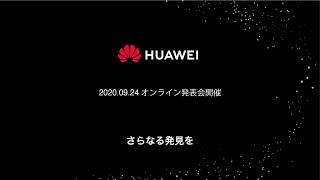 HUAWEI

2020.09.24 オンライン発表会開催

さらなる発見を